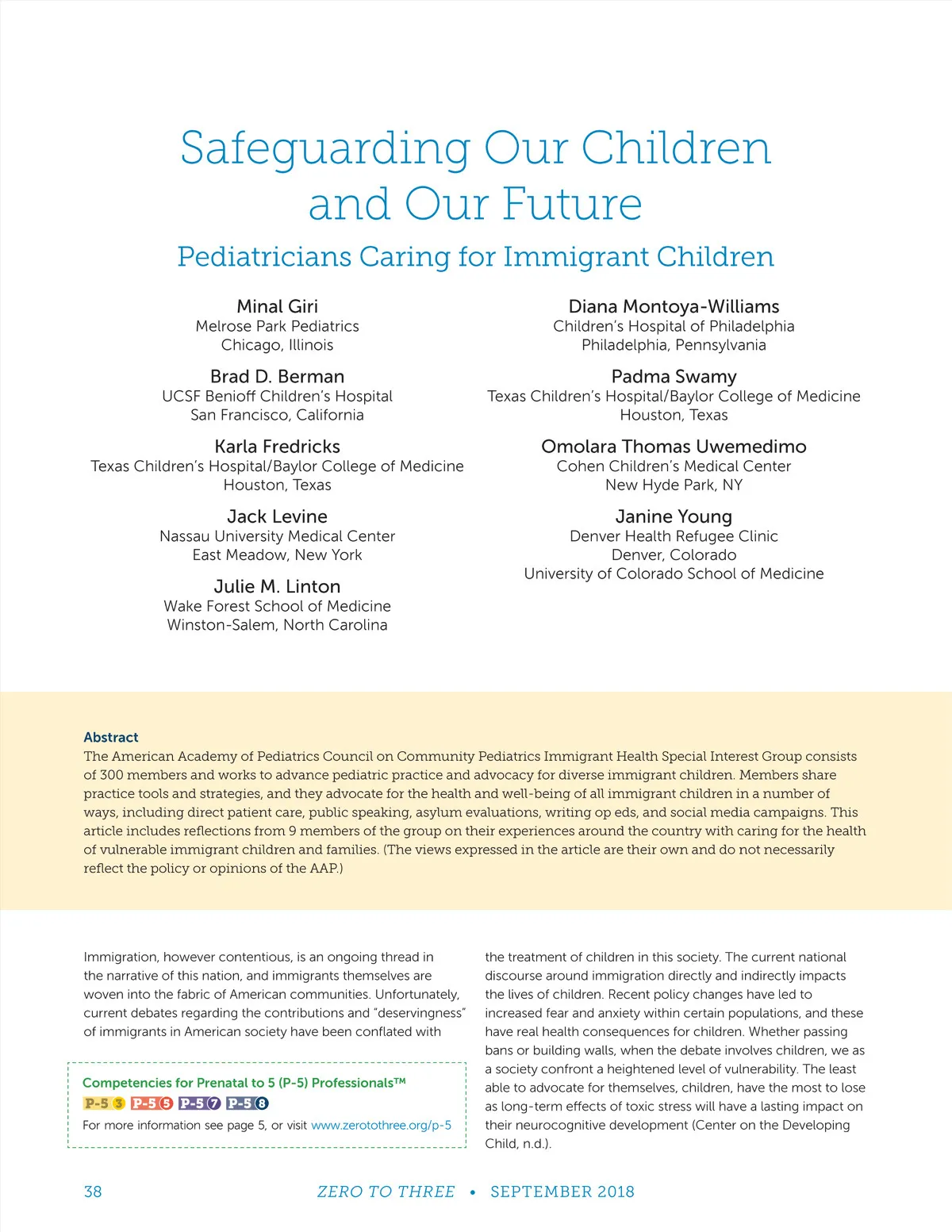 Safeguarding Our Children and Our Future

Pediatricians Caring for Immigrant Children

Minal Giri
Melrose Park Pediatrics
Chicago, Illinois

Brad D. Berman
UCSF Benioff Children's Hospital
San Francisco, California

Karla Fredricks
Texas Children's Hospital/Baylor College of Medicine
Houston, Texas

Jack Levine
Nassau University Medical Center
East Meadow, New York

Julie M. Linton
Wake Forest School of Medicine
Winston-Salem, North Carolina

Diana Montoya-Williams
Children's Hospital of Philadelphia
Philadelphia, Pennsylvania

Padma Swamy
Texas Children's Hospital/Baylor College of Medicine
Houston, Texas

Omolara Thomas Uwemedimo
Cohen Children's Medical Center
New Hyde Park, NY

Janine Young
Denver Health Refugee Clinic
Denver, Colorado
University of Colorado School of Medicine

Abstract
The American Academy of Pediatrics Council on Community Pediatrics Immigrant Health Special Interest Group consists of 300 members and works to advance pediatric practice and advocacy for diverse immigrant children. Members share practice tools and strategies, and they advocate for the health and well-being of all immigrant children in a number of ways, including direct patient care, public speaking, asylum evaluations, writing op eds, and social media campaigns. This article includes reflections from 9 members of the group on their experiences around the country with caring for the health of vulnerable immigrant children and families. (The views expressed in the article are their own and do not necessarily reflect the policy or opinions of the AAP.)

Immigration, however contentious, is an ongoing thread in the narrative of this nation, and immigrants themselves are woven into the fabric of American communities. Unfortunately, current debates regarding the contributions and "deservingness" of immigrants in American society have been conflated with

Competencies for Prenatal to 5 (P-5) Professionals™
P-5 3 P-5 5 P-5 7 P-5 8
For more information see page 5, or visit www.zerotothree.org/p-5

the treatment of children in this society. The current national discourse around immigration directly and indirectly impacts the lives of children. Recent policy changes have led to increased fear and anxiety within certain populations, and these have real health consequences for children. Whether passing bans or building walls, when the debate involves children, we as a society confront a heightened level of vulnerability. The least able to advocate for themselves, children, have the most to lose as long-term effects of toxic stress will have a lasting impact on their neurocognitive development (Center on the Developing Child, n.d.).

38 ZERO TO THREE • SEPTEMBER 2018